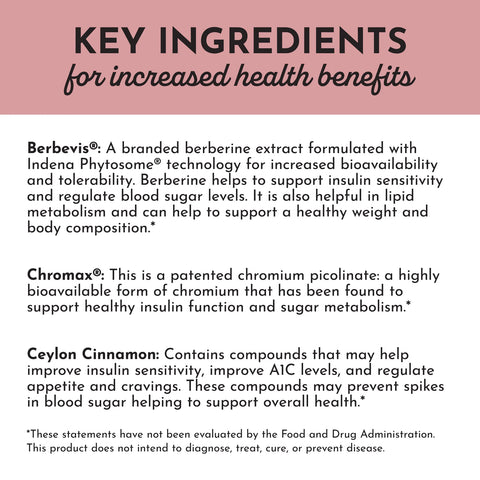 KEY INGREDIENTS
for increased health benefits

Berbevis®: A branded berberine extract formulated with Indena Phytosome® technology for increased bioavailability and tolerability. Berberine helps to support insulin sensitivity and regulate blood sugar levels. It is also helpful in lipid metabolism and can help to support a healthy weight and body composition.*

Chromax®: This is a patented chromium picolinate: a highly bioavailable form of chromium that has been found to support healthy insulin function and sugar metabolism.*

Ceylon Cinnamon: Contains compounds that may help improve insulin sensitivity, improve A1C levels, and regulate appetite and cravings. These compounds may prevent spikes in blood sugar helping to support overall health.*

*These statements have not been evaluated by the Food and Drug Administration. This product does not intend to diagnose, treat, cure, or prevent disease.